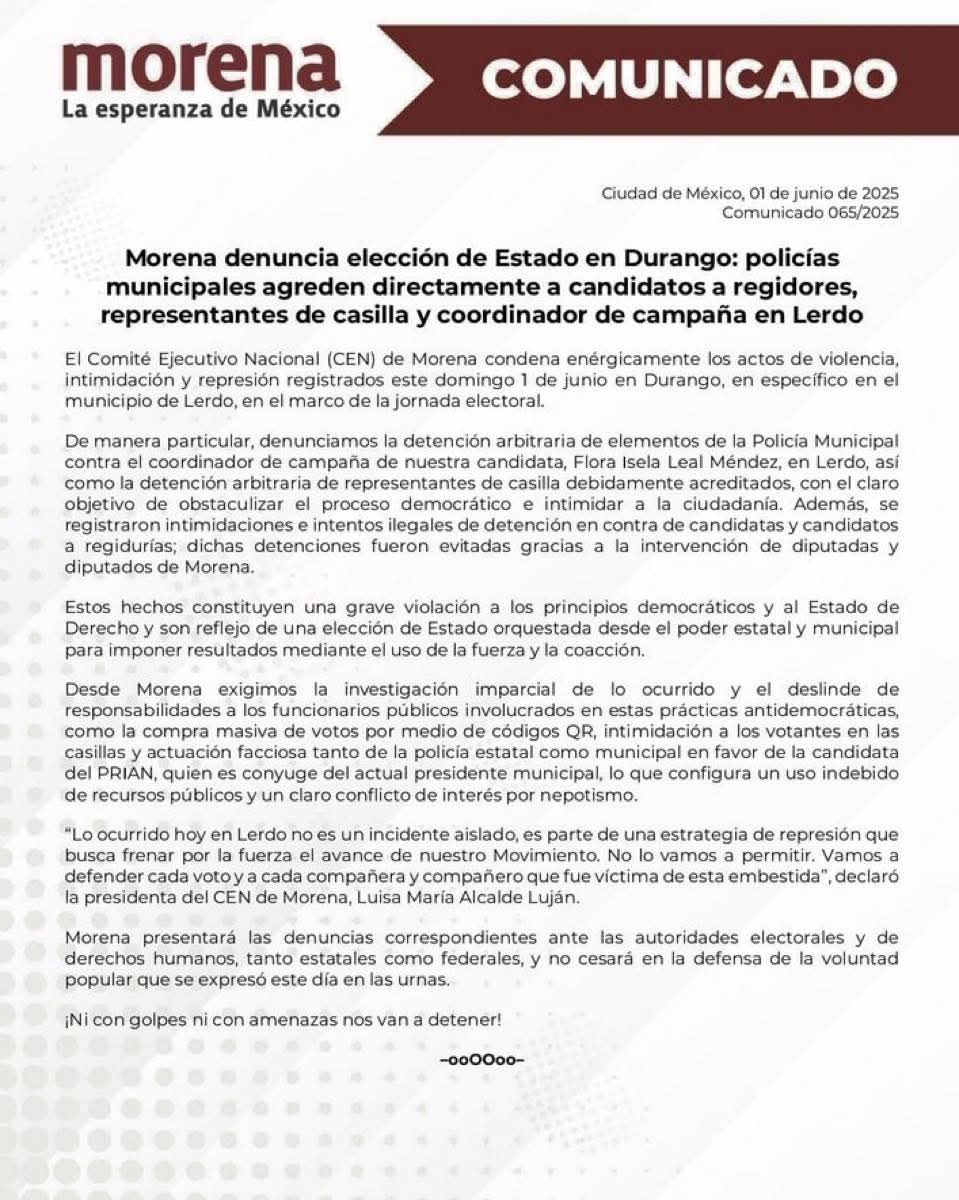 morena
La esperanza de México

COMUNICADO

Ciudad de México, 01 de junio de 2025
Comunicado 065/2025

Morena denuncia elección de Estado en Durango: policías municipales agreden directamente a candidatos a regidores, representantes de casilla y coordinador de campaña en Lerdo

El Comité Ejecutivo Nacional (CEN) de Morena condena enérgicamente los actos de violencia, intimidación y represión registrados este domingo 1 de junio en Durango, en específico en el municipio de Lerdo, en el marco de la jornada electoral.

De manera particular, denunciamos la detención arbitraria de elementos de la Policía Municipal contra el coordinador de campaña de nuestra candidata, Flora Isela Leal Méndez, en Lerdo, así como la detención arbitraria de representantes de casilla debidamente acreditados, con el claro objetivo de obstaculizar el proceso democrático e intimidar a la ciudadanía. Además, se registraron intimidaciones e intentos ilegales de detención en contra de candidatas y candidatos a regidurías; dichas detenciones fueron evitadas gracias a la intervención de diputadas y diputados de Morena.

Estos hechos constituyen una grave violación a los principios democráticos y al Estado de Derecho y son reflejo de una elección de Estado orquestada desde el poder estatal y municipal para imponer resultados mediante el uso de la fuerza y la coacción.

Desde Morena exigimos la investigación imparcial de lo ocurrido y el deslinde de responsabilidades a los funcionarios públicos involucrados en estas prácticas antidemocráticas, como la compra masiva de votos por medio de códigos QR, intimidación a los votantes en las casillas y actuación facciosa tanto de la policía estatal como municipal en favor de la candidata del PRIAN, quien es conyuge del actual presidente municipal, lo que configura un uso indebido de recursos públicos y un claro conflicto de interés por nepotismo.

“Lo ocurrido hoy en Lerdo no es un incidente aislado, es parte de una estrategia de represión que busca frenar por la fuerza el avance de nuestro Movimiento. No lo vamos a permitir. Vamos a defender cada voto y a cada compañera y compañero que fue víctima de esta embestida”, declaró la presidenta del CEN de Morena, Luisa María Alcalde Luján.

Morena presentará las denuncias correspondientes ante las autoridades electorales y de derechos humanos, tanto estatales como federales, y no cesará en la defensa de la voluntad popular que se expresó este día en las urnas.

¡Ni con golpes ni con amenazas nos van a detener!

–ooOOoo–